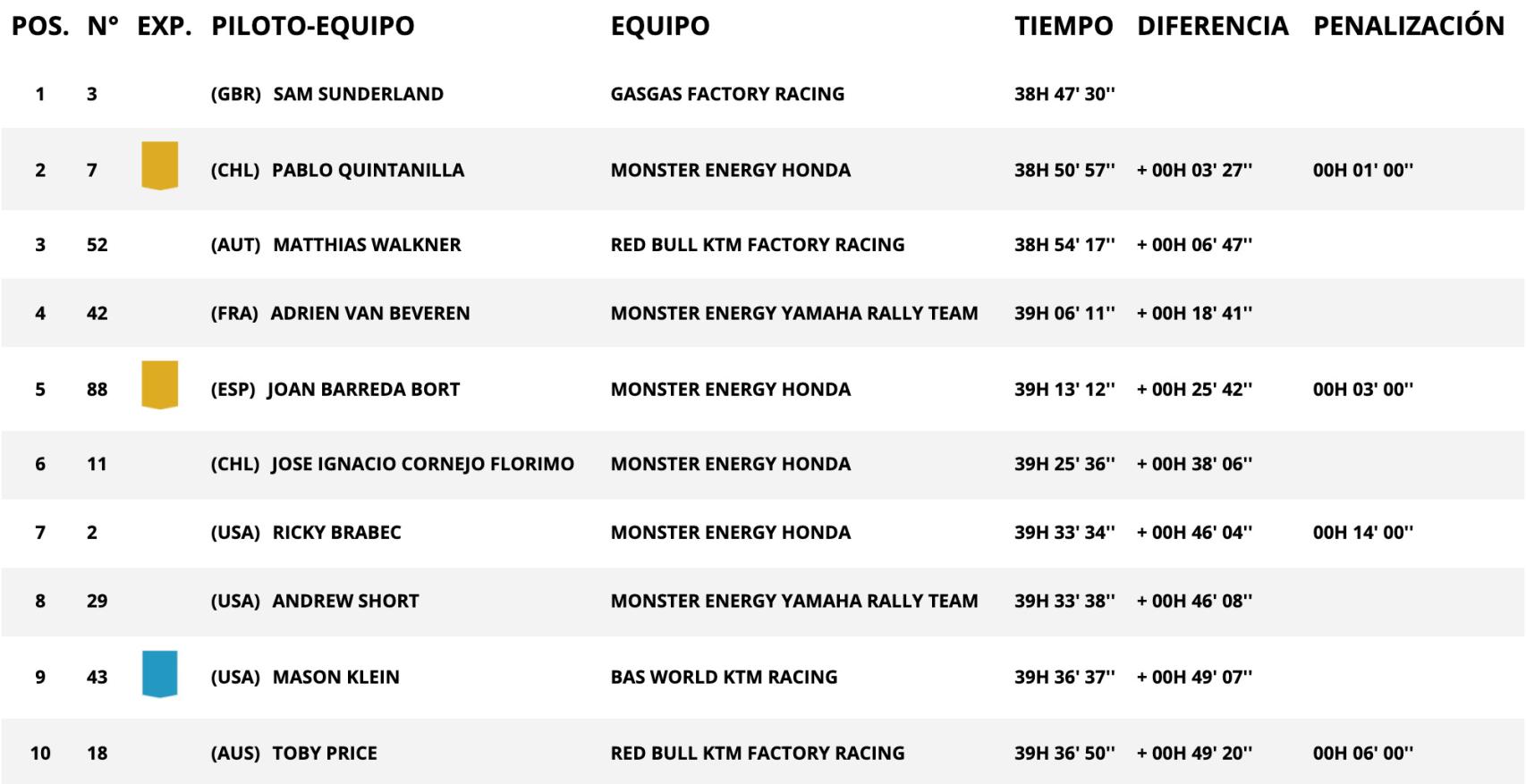 | POS. | N° | EXP. | PILOTO-EQUIPO | EQUIPO | TIEMPO | DIFERENCIA | PENALIZACIÓN |
|---|---|---|---|---|---|---|---|
| 1 | 3 | | (GBR) SAM SUNDERLAND | GASGAS FACTORY RACING | 38H 47' 30'' | | |
| 2 | 7 | | (CHL) PABLO QUINTANILLA | MONSTER ENERGY HONDA | 38H 50' 57'' | + 00H 03' 27'' | 00H 01' 00'' |
| 3 | 52 | | (AUT) MATTHIAS WALKNER | RED BULL KTM FACTORY RACING | 38H 54' 17'' | + 00H 06' 47'' | |
| 4 | 42 | | (FRA) ADRIEN VAN BEVEREN | MONSTER ENERGY YAMAHA RALLY TEAM | 39H 06' 11'' | + 00H 18' 41'' | |
| 5 | 88 | | (ESP) JOAN BARREDA BORT | MONSTER ENERGY HONDA | 39H 13' 12'' | + 00H 25' 42'' | 00H 03' 00'' |
| 6 | 11 | | (CHL) JOSE IGNACIO CORNEJO FLORIMO | MONSTER ENERGY HONDA | 39H 25' 36'' | + 00H 38' 06'' | |
| 7 | 2 | | (USA) RICKY BRABEC | MONSTER ENERGY HONDA | 39H 33' 34'' | + 00H 46' 04'' | 00H 14' 00'' |
| 8 | 29 | | (USA) ANDREW SHORT | MONSTER ENERGY YAMAHA RALLY TEAM | 39H 33' 38'' | + 00H 46' 08'' | |
| 9 | 43 | | (USA) MASON KLEIN | BAS WORLD KTM RACING | 39H 36' 37'' | + 00H 49' 07'' | |
| 10 | 18 | | (AUS) TOBY PRICE | RED BULL KTM FACTORY RACING | 39H 36' 50'' | + 00H 49' 20'' | 00H 06' 00'' |